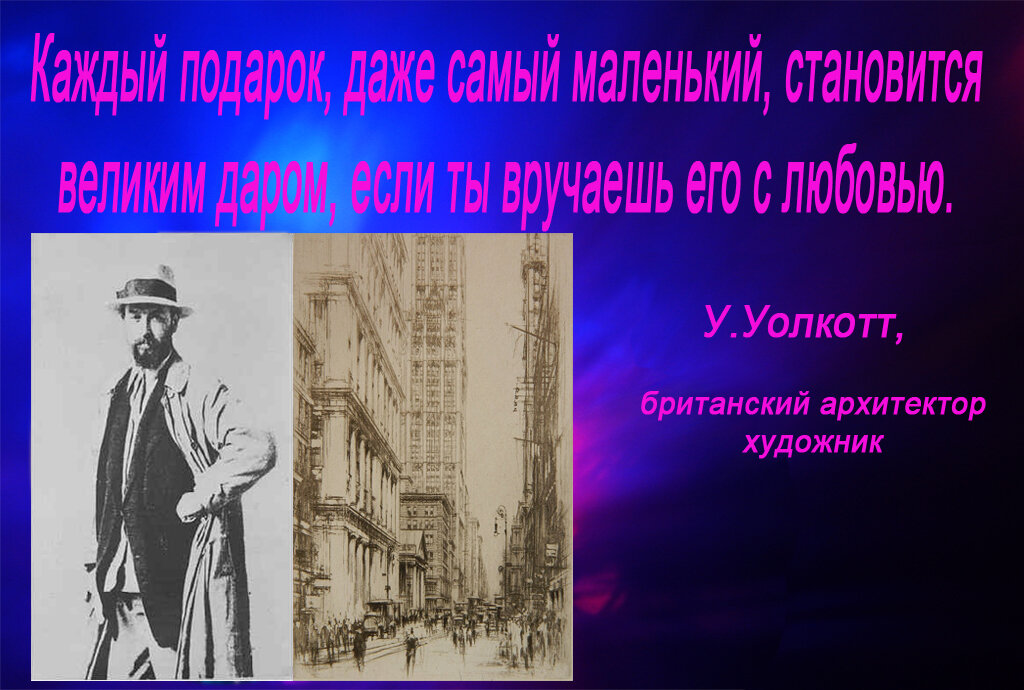 Каждый подарок, даже самый маленький, становится великим даром, если ты вручаешь его с любовью.

У.Уолкотт,

британский архитектор художник